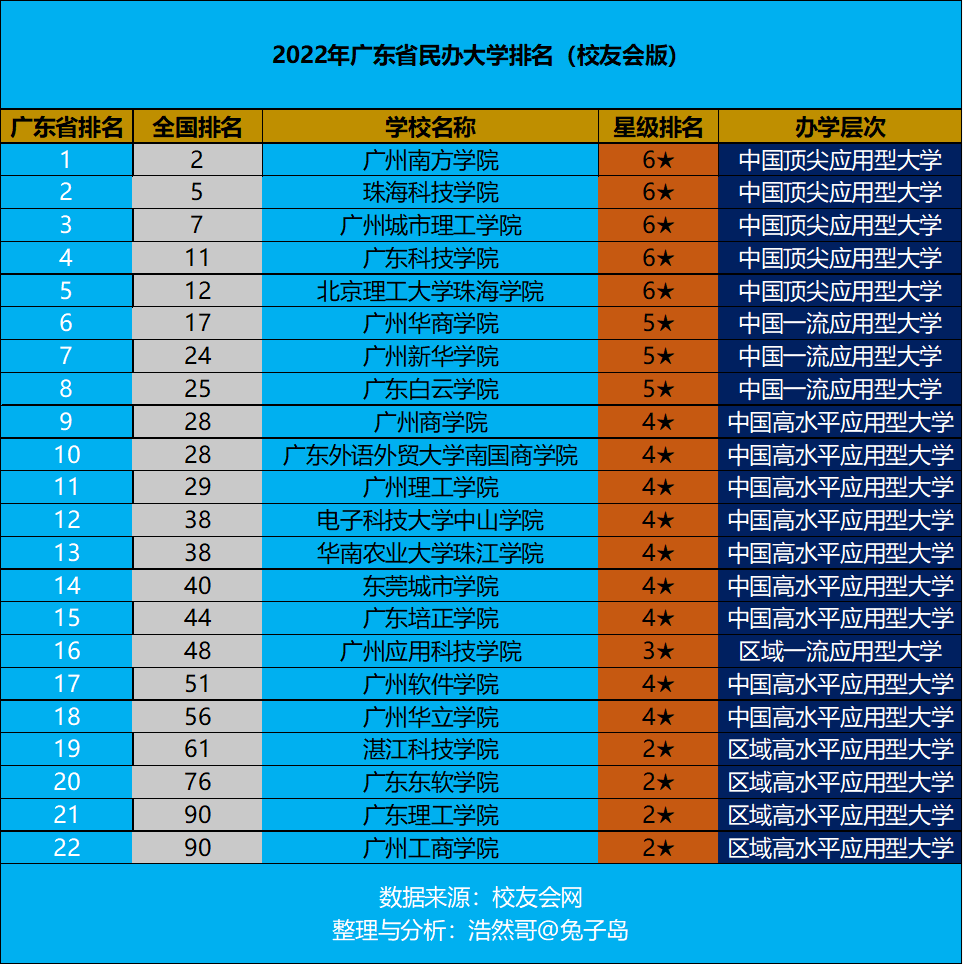 2022年广东省民办大学排名（校友会版）

| 广东省排名 | 全国排名 | 学校名称 | 星级排名 | 办学层次 |
|---|---|---|---|---|
| 1 | 2 | 广州南方学院 | 6★ | 中国顶尖应用型大学 |
| 2 | 5 | 珠海科技学院 | 6★ | 中国顶尖应用型大学 |
| 3 | 7 | 广州城市理工学院 | 6★ | 中国顶尖应用型大学 |
| 4 | 11 | 广东科技学院 | 6★ | 中国顶尖应用型大学 |
| 5 | 12 | 北京理工大学珠海学院 | 6★ | 中国顶尖应用型大学 |
| 6 | 17 | 广州华商学院 | 5★ | 中国一流应用型大学 |
| 7 | 24 | 广州新华学院 | 5★ | 中国一流应用型大学 |
| 8 | 25 | 广东白云学院 | 5★ | 中国一流应用型大学 |
| 9 | 28 | 广州商学院 | 4★ | 中国高水平应用型大学 |
| 10 | 28 | 广东外语外贸大学南国商学院 | 4★ | 中国高水平应用型大学 |
| 11 | 29 | 广州理工学院 | 4★ | 中国高水平应用型大学 |
| 12 | 38 | 电子科技大学中山学院 | 4★ | 中国高水平应用型大学 |
| 13 | 38 | 华南农业大学珠江学院 | 4★ | 中国高水平应用型大学 |
| 14 | 40 | 东莞城市学院 | 4★ | 中国高水平应用型大学 |
| 15 | 44 | 广东培正学院 | 4★ | 中国高水平应用型大学 |
| 16 | 48 | 广州应用科技学院 | 3★ | 区域一流应用型大学 |
| 17 | 51 | 广州软件学院 | 4★ | 中国高水平应用型大学 |
| 18 | 56 | 广州华立学院 | 4★ | 中国高水平应用型大学 |
| 19 | 61 | 湛江科技学院 | 2★ | 区域高水平应用型大学 |
| 20 | 76 | 广东东软学院 | 2★ | 区域高水平应用型大学 |
| 21 | 90 | 广东理工学院 | 2★ | 区域高水平应用型大学 |
| 22 | 90 | 广州工商学院 | 2★ | 区域高水平应用型大学 |

数据来源：校友会网
整理与分析：浩然哥@兔子岛